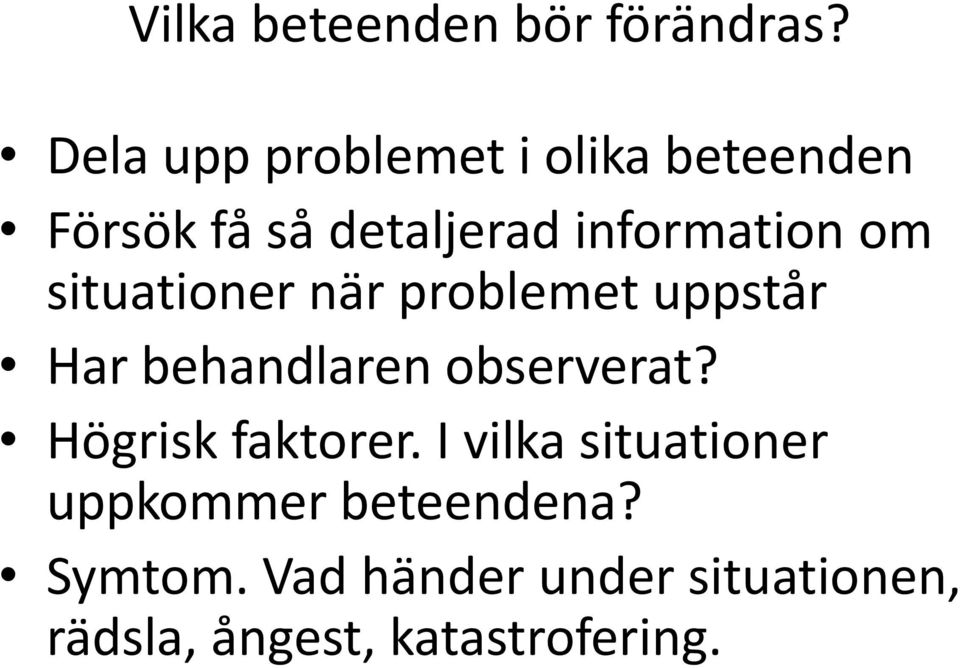 Vilka beteenden bör förändras?

• Dela upp problemet i olika beteenden
• Försök få så detaljerad information om situationer när problemet uppstår
• Har behandlaren observerat?
• Högrisk faktorer. I vilka situationer uppkommer beteendena?
• Symtom. Vad händer under situationen, rädsla, ångest, katastrofering.